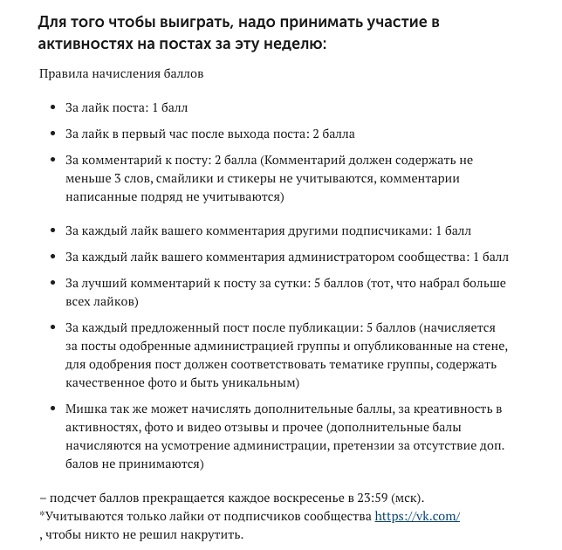 Для того чтобы выиграть, надо принимать участие в активностях на постах за эту неделю:

Правила начисления баллов

• За лайк поста: 1 балл

• За лайк в первый час после выхода поста: 2 балла

• За комментарий к посту: 2 балла (Комментарий должен содержать не меньше 3 слов, смайлики и стикеры не учитываются, комментарии написанные подряд не учитываются)

• За каждый лайк вашего комментария другими подписчиками: 1 балл

• За каждый лайк вашего комментария администратором сообщества: 1 балл

• За лучший комментарий к посту за сутки: 5 баллов (тот, что набрал больше всех лайков)

• За каждый предложенный пост после публикации: 5 баллов (начисляется за посты одобренные администрацией группы и опубликованные на стене, для одобрения пост должен соответствовать тематике группы, содержать качественное фото и быть уникальным)

• Мишка так же может начислять дополнительные баллы, за креативность в активностях, фото и видео отзывы и прочее (дополнительные балы начисляются на усмотрение администрации, претензии за отсутствие доп. балов не принимаются)

– подсчет баллов прекращается каждое воскресенье в 23:59 (мск).
*Учитываются только лайки от подписчиков сообщества https://vk.com/
, чтобы никто не решил накрутить.